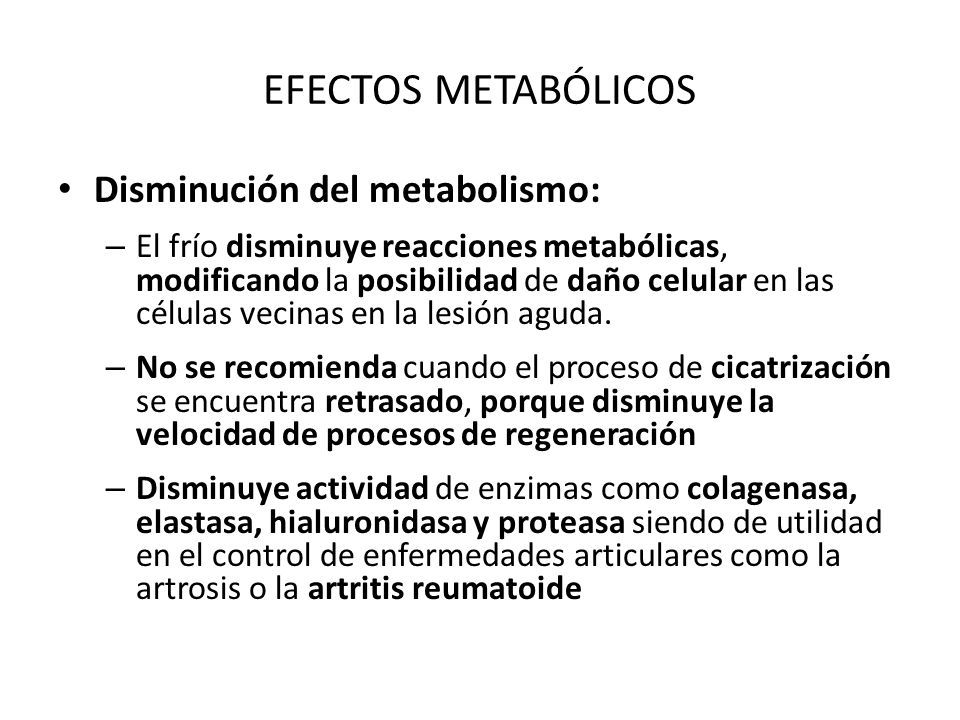 EFECTOS METABÓLICOS

• Disminución del metabolismo:

– El frío disminuye reacciones metabólicas, modificando la posibilidad de daño celular en las células vecinas en la lesión aguda.

– No se recomienda cuando el proceso de cicatrización se encuentra retrasado, porque disminuye la velocidad de procesos de regeneración

– Disminuye actividad de enzimas como colagenasa, elastasa, hialuronidasa y proteasa siendo de utilidad en el control de enfermedades articulares como la artrosis o la artritis reumatoide